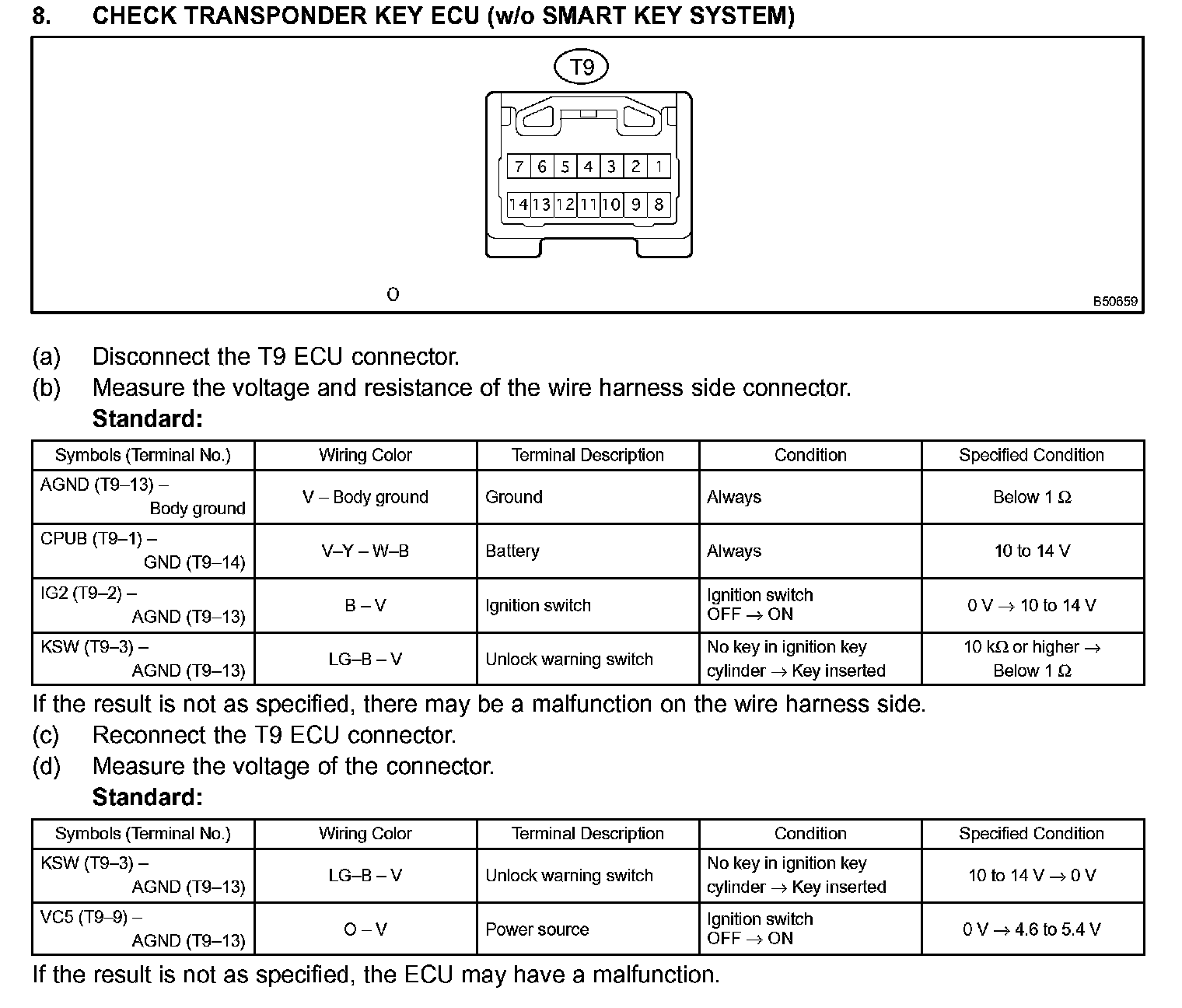 8. CHECK TRANSPONDER KEY ECU (w/o SMART KEY SYSTEM)

T9

7 6 5 4 3 2 1
14 13 12 11 10 9 8

O

B50659

(a) Disconnect the T9 ECU connector.
(b) Measure the voltage and resistance of the wire harness side connector.
Standard:

| Symbols (Terminal No.) | Wiring Color | Terminal Description | Condition | Specified Condition |
|---|---|---|---|---|
| AGND (T9–13) – Body ground | V – Body ground | Ground | Always | Below 1 Ω |
| CPUB (T9–1) – GND (T9–14) | V–Y – W–B | Battery | Always | 10 to 14 V |
| IG2 (T9–2) – AGND (T9–13) | B – V | Ignition switch | Ignition switch OFF → ON | 0 V → 10 to 14 V |
| KSW (T9–3) – AGND (T9–13) | LG–B – V | Unlock warning switch | No key in ignition key cylinder → Key inserted | 10 kΩ or higher → Below 1 Ω |

If the result is not as specified, there may be a malfunction on the wire harness side.
(c) Reconnect the T9 ECU connector.
(d) Measure the voltage of the connector.
Standard:

| Symbols (Terminal No.) | Wiring Color | Terminal Description | Condition | Specified Condition |
|---|---|---|---|---|
| KSW (T9–3) – AGND (T9–13) | LG–B – V | Unlock warning switch | No key in ignition key cylinder → Key inserted | 10 to 14 V → 0 V |
| VC5 (T9–9) – AGND (T9–13) | O – V | Power source | Ignition switch OFF → ON | 0 V → 4.6 to 5.4 V |

If the result is not as specified, the ECU may have a malfunction.